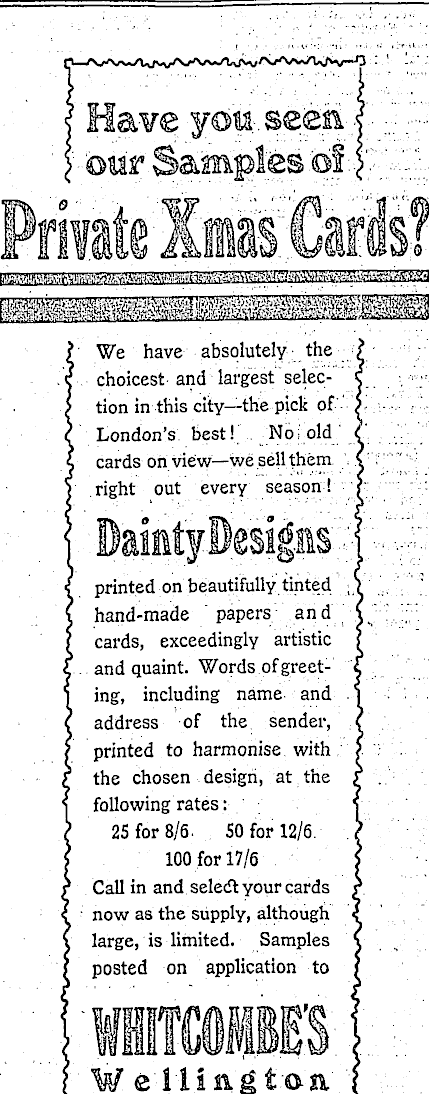 Have you seen our Samples of

Private Xmas Cards?

We have absolutely the choicest and largest selection in this city—the pick of London's best! No old cards on view—we sell them right out every season!

Dainty Designs

printed on beautifully tinted hand-made papers and cards, exceedingly artistic and quaint. Words of greeting, including name and address of the sender, printed to harmonise with the chosen design, at the following rates:

25 for 8/6. 50 for 12/6.
100 for 17/6

Call in and select your cards now as the supply, although large, is limited. Samples posted on application to

WHITCOMBE'S
Wellington